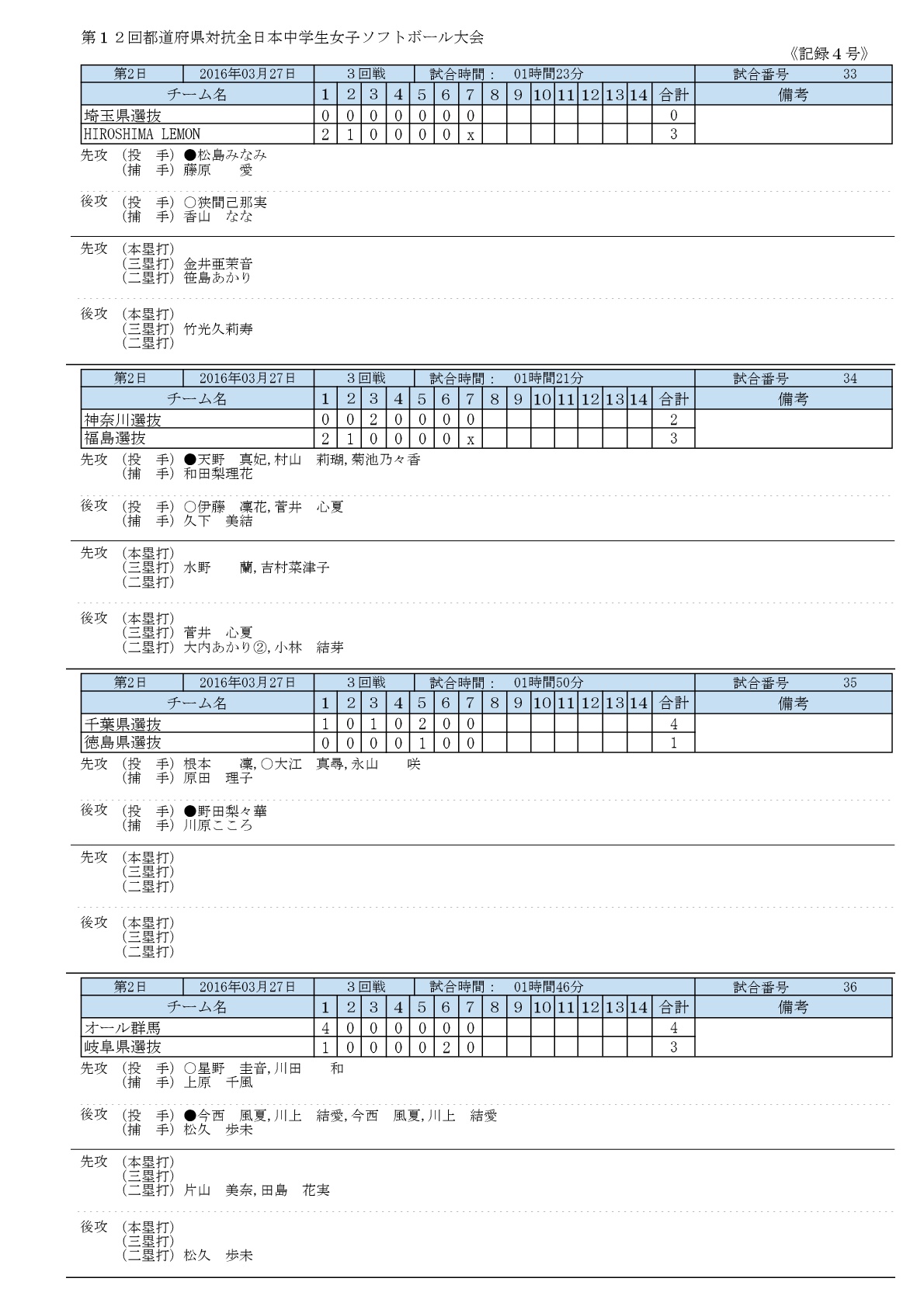 第１２回都道府県対抗全日本中学生女子ソフトボール大会

《記録４号》

| 第2日 | 2016年03月27日 | 3回戦 | 試合時間： 01時間23分 | 試合番号 33 |
|---|---|---|---|---|

| チーム名 | 1 | 2 | 3 | 4 | 5 | 6 | 7 | 8 | 9 | 10 | 11 | 12 | 13 | 14 | 合計 | 備考 |
|---|---|---|---|---|---|---|---|---|---|---|---|---|---|---|---|---|
| 埼玉県選抜 | 0 | 0 | 0 | 0 | 0 | 0 | 0 | | | | | | | | 0 | |
| HIROSHIMA LEMON | 2 | 1 | 0 | 0 | 0 | 0 | x | | | | | | | | 3 | |

先攻 （投　手）●松島みなみ
（捕　手）藤原　　愛

後攻 （投　手）○狭間己那実
（捕　手）香山　なな

先攻 （本塁打）
（三塁打）金井亜茉音
（二塁打）笹島あかり

後攻 （本塁打）
（三塁打）竹光久莉寿
（二塁打）

| 第2日 | 2016年03月27日 | 3回戦 | 試合時間： 01時間21分 | 試合番号 34 |
|---|---|---|---|---|

| チーム名 | 1 | 2 | 3 | 4 | 5 | 6 | 7 | 8 | 9 | 10 | 11 | 12 | 13 | 14 | 合計 | 備考 |
|---|---|---|---|---|---|---|---|---|---|---|---|---|---|---|---|---|
| 神奈川選抜 | 0 | 0 | 2 | 0 | 0 | 0 | 0 | | | | | | | | 2 | |
| 福島選抜 | 2 | 1 | 0 | 0 | 0 | 0 | x | | | | | | | | 3 | |

先攻 （投　手）●天野　真妃，村山　莉瑚，菊池乃々香
（捕　手）和田梨理花

後攻 （投　手）○伊藤　凜花，菅井　心夏
（捕　手）久下　美結

先攻 （本塁打）
（三塁打）水野　　蘭，吉村菜津子
（二塁打）

後攻 （本塁打）
（三塁打）菅井　心夏
（二塁打）大内あかり②，小林　結芽

| 第2日 | 2016年03月27日 | 3回戦 | 試合時間： 01時間50分 | 試合番号 35 |
|---|---|---|---|---|

| チーム名 | 1 | 2 | 3 | 4 | 5 | 6 | 7 | 8 | 9 | 10 | 11 | 12 | 13 | 14 | 合計 | 備考 |
|---|---|---|---|---|---|---|---|---|---|---|---|---|---|---|---|---|
| 千葉県選抜 | 1 | 0 | 1 | 0 | 2 | 0 | 0 | | | | | | | | 4 | |
| 徳島県選抜 | 0 | 0 | 0 | 0 | 1 | 0 | 0 | | | | | | | | 1 | |

先攻 （投　手）根本　　凜，○大江　真尋，永山　　咲
（捕　手）原田　理子

後攻 （投　手）●野田梨々華
（捕　手）川原こころ

先攻 （本塁打）
（三塁打）
（二塁打）

後攻 （本塁打）
（三塁打）
（二塁打）

| 第2日 | 2016年03月27日 | 3回戦 | 試合時間： 01時間46分 | 試合番号 36 |
|---|---|---|---|---|

| チーム名 | 1 | 2 | 3 | 4 | 5 | 6 | 7 | 8 | 9 | 10 | 11 | 12 | 13 | 14 | 合計 | 備考 |
|---|---|---|---|---|---|---|---|---|---|---|---|---|---|---|---|---|
| オール群馬 | 4 | 0 | 0 | 0 | 0 | 0 | 0 | | | | | | | | 4 | |
| 岐阜県選抜 | 1 | 0 | 0 | 0 | 0 | 2 | 0 | | | | | | | | 3 | |

先攻 （投　手）○星野　圭音，川田　　和
（捕　手）上原　千風

後攻 （投　手）●今西　風夏，川上　結愛，今西　風夏，川上　結愛
（捕　手）松久　歩未

先攻 （本塁打）
（三塁打）
（二塁打）片山　美奈，田島　花実

後攻 （本塁打）
（三塁打）
（二塁打）松久　歩未